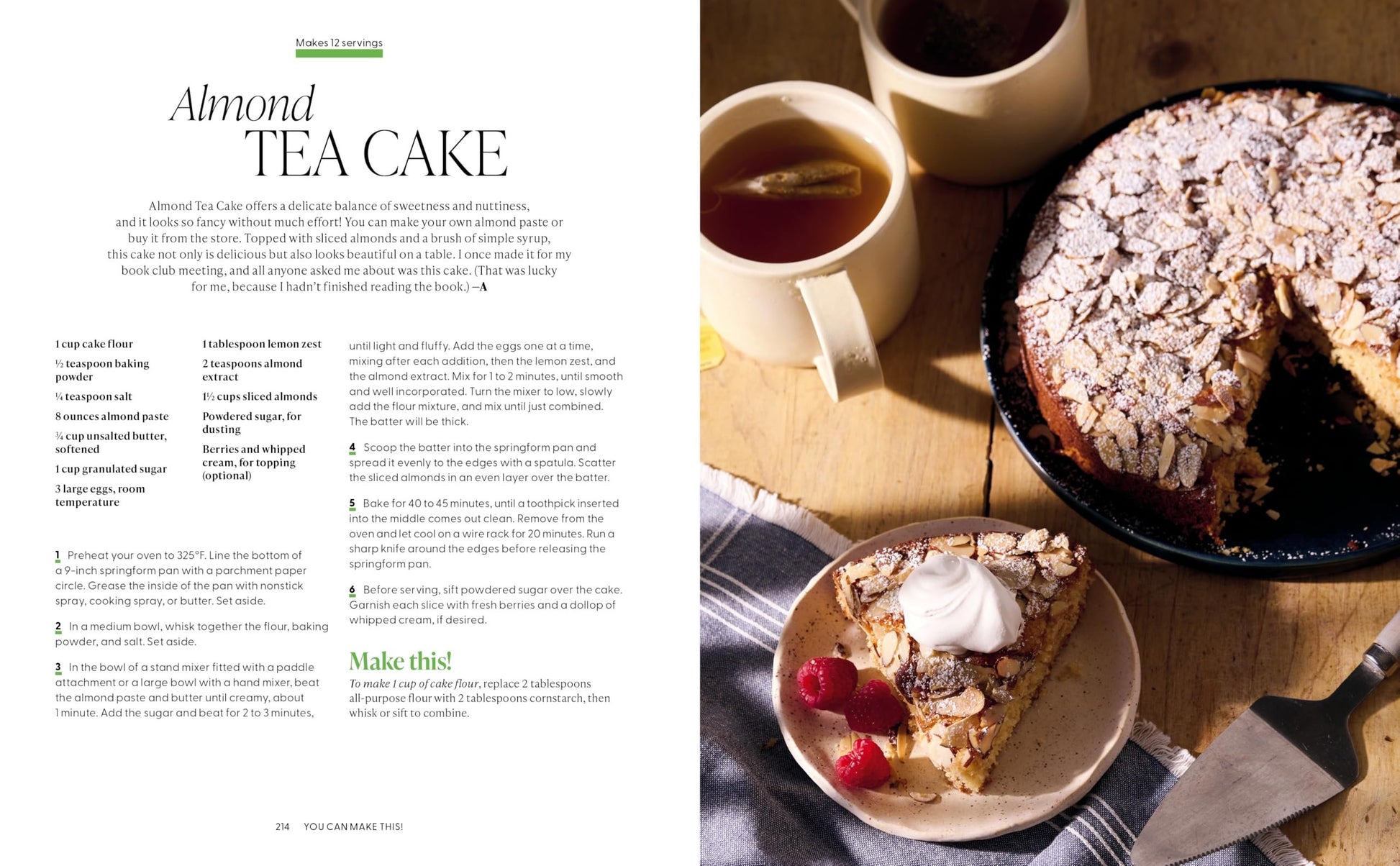 Makes 12 servings

Almond
TEA CAKE

Almond Tea Cake offers a delicate balance of sweetness and nuttiness, and it looks so fancy without much effort! You can make your own almond paste or buy it from the store. Topped with sliced almonds and a brush of simple syrup, this cake not only is delicious but also looks beautiful on a table. I once made it for my book club meeting, and all anyone asked me about was this cake. (That was lucky for me, because I hadn't finished reading the book.) —A

1 cup cake flour

½ teaspoon baking powder

¼ teaspoon salt

8 ounces almond paste

¾ cup unsalted butter, softened

1 cup granulated sugar

3 large eggs, room temperature

1 tablespoon lemon zest

2 teaspoons almond extract

1½ cups sliced almonds

Powdered sugar, for dusting

Berries and whipped cream, for topping (optional)

1 Preheat your oven to 325°F. Line the bottom of a 9-inch springform pan with a parchment paper circle. Grease the inside of the pan with nonstick spray, cooking spray, or butter. Set aside.

2 In a medium bowl, whisk together the flour, baking powder, and salt. Set aside.

3 In the bowl of a stand mixer fitted with a paddle attachment or a large bowl with a hand mixer, beat the almond paste and butter until creamy, about 1 minute. Add the sugar and beat for 2 to 3 minutes, until light and fluffy. Add the eggs one at a time, mixing after each addition, then the lemon zest, and the almond extract. Mix for 1 to 2 minutes, until smooth and well incorporated. Turn the mixer to low, slowly add the flour mixture, and mix until just combined. The batter will be thick.

4 Scoop the batter into the springform pan and spread it evenly to the edges with a spatula. Scatter the sliced almonds in an even layer over the batter.

5 Bake for 40 to 45 minutes, until a toothpick inserted into the middle comes out clean. Remove from the oven and let cool on a wire rack for 20 minutes. Run a sharp knife around the edges before releasing the springform pan.

6 Before serving, sift powdered sugar over the cake. Garnish each slice with fresh berries and a dollop of whipped cream, if desired.

Make this!
To make 1 cup of cake flour, replace 2 tablespoons all-purpose flour with 2 tablespoons cornstarch, then whisk or sift to combine.

214 YOU CAN MAKE THIS!